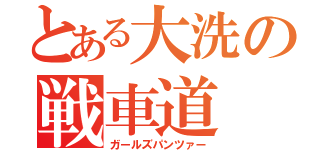 とある大洗の
戦車道
ガールズパンツァー